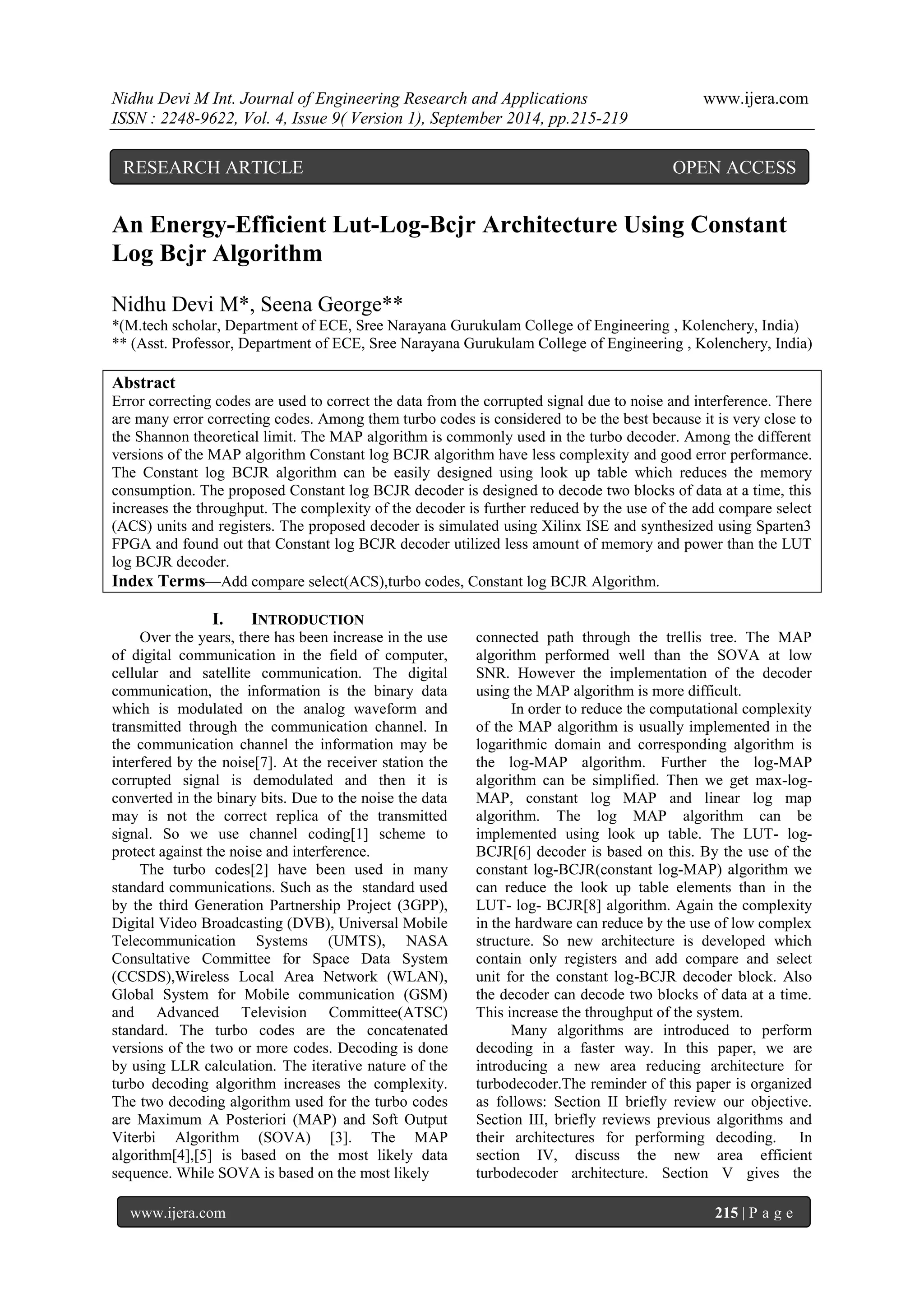 Nidhu Devi M Int. Journal of Engineering Research and Applications www.ijera.com
ISSN : 2248-9622, Vol. 4, Issue 9( Version 1), September 2014, pp.215-219

RESEARCH ARTICLE OPEN ACCESS

An Energy-Efficient Lut-Log-Bcjr Architecture Using Constant Log Bcjr Algorithm

Nidhu Devi M*, Seena George**
*(M.tech scholar, Department of ECE, Sree Narayana Gurukulam College of Engineering , Kolenchery, India)
** (Asst. Professor, Department of ECE, Sree Narayana Gurukulam College of Engineering , Kolenchery, India)

Abstract
Error correcting codes are used to correct the data from the corrupted signal due to noise and interference. There are many error correcting codes. Among them turbo codes is considered to be the best because it is very close to the Shannon theoretical limit. The MAP algorithm is commonly used in the turbo decoder. Among the different versions of the MAP algorithm Constant log BCJR algorithm have less complexity and good error performance. The Constant log BCJR algorithm can be easily designed using look up table which reduces the memory consumption. The proposed Constant log BCJR decoder is designed to decode two blocks of data at a time, this increases the throughput. The complexity of the decoder is further reduced by the use of the add compare select (ACS) units and registers. The proposed decoder is simulated using Xilinx ISE and synthesized using Sparten3 FPGA and found out that Constant log BCJR decoder utilized less amount of memory and power than the LUT log BCJR decoder.
Index Terms—Add compare select(ACS),turbo codes, Constant log BCJR Algorithm.

I. INTRODUCTION
Over the years, there has been increase in the use of digital communication in the field of computer, cellular and satellite communication. The digital communication, the information is the binary data which is modulated on the analog waveform and transmitted through the communication channel. In the communication channel the information may be interfered by the noise[7]. At the receiver station the corrupted signal is demodulated and then it is converted in the binary bits. Due to the noise the data may is not the correct replica of the transmitted signal. So we use channel coding[1] scheme to protect against the noise and interference.
The turbo codes[2] have been used in many standard communications. Such as the standard used by the third Generation Partnership Project (3GPP), Digital Video Broadcasting (DVB), Universal Mobile Telecommunication Systems (UMTS), NASA Consultative Committee for Space Data System (CCSDS),Wireless Local Area Network (WLAN), Global System for Mobile communication (GSM) and Advanced Television Committee(ATSC) standard. The turbo codes are the concatenated versions of the two or more codes. Decoding is done by using LLR calculation. The iterative nature of the turbo decoding algorithm increases the complexity. The two decoding algorithm used for the turbo codes are Maximum A Posteriori (MAP) and Soft Output Viterbi Algorithm (SOVA) [3]. The MAP algorithm[4],[5] is based on the most likely data sequence. While SOVA is based on the most likely connected path through the trellis tree. The MAP algorithm performed well than the SOVA at low SNR. However the implementation of the decoder using the MAP algorithm is more difficult.
In order to reduce the computational complexity of the MAP algorithm is usually implemented in the logarithmic domain and corresponding algorithm is the log-MAP algorithm. Further the log-MAP algorithm can be simplified. Then we get max-log-MAP, constant log MAP and linear log map algorithm. The log MAP algorithm can be implemented using look up table. The LUT- log-BCJR[6] decoder is based on this. By the use of the constant log-BCJR(constant log-MAP) algorithm we can reduce the look up table elements than in the LUT- log- BCJR[8] algorithm. Again the complexity in the hardware can reduce by the use of low complex structure. So new architecture is developed which contain only registers and add compare and select unit for the constant log-BCJR decoder block. Also the decoder can decode two blocks of data at a time. This increase the throughput of the system.
Many algorithms are introduced to perform decoding in a faster way. In this paper, we are introducing a new area reducing architecture for turbodecoder.The reminder of this paper is organized as follows: Section II briefly review our objective. Section III, briefly reviews previous algorithms and their architectures for performing decoding. In section IV, discuss the new area efficient turbodecoder architecture. Section V gives the

www.ijera.com 215 | P a g e